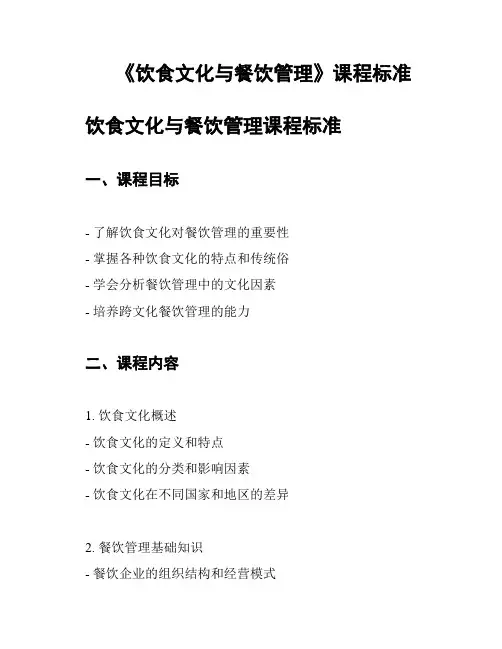 《饮食文化与餐饮管理》课程标准

饮食文化与餐饮管理课程标准

一、课程目标

- 了解饮食文化对餐饮管理的重要性
- 掌握各种饮食文化的特点和传统俗
- 学会分析餐饮管理中的文化因素
- 培养跨文化餐饮管理的能力

二、课程内容

1. 饮食文化概述
- 饮食文化的定义和特点
- 饮食文化的分类和影响因素
- 饮食文化在不同国家和地区的差异

2. 餐饮管理基础知识
- 餐饮企业的组织结构和经营模式